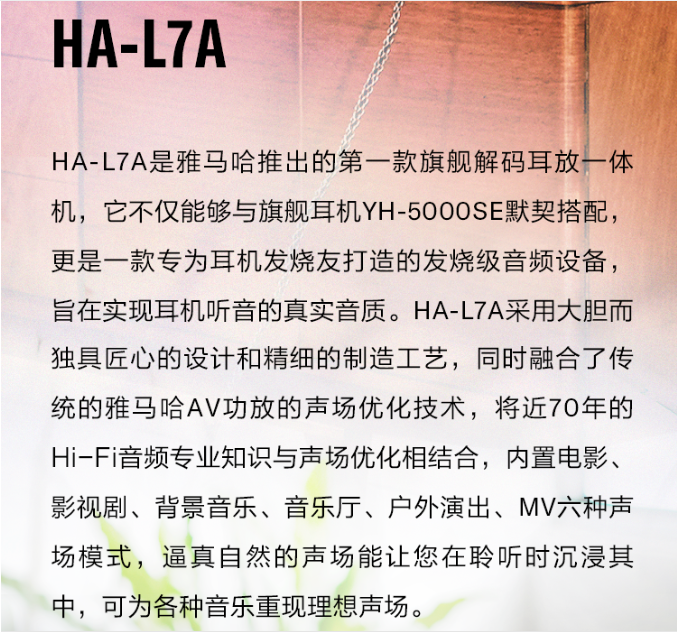 HA-L7A

HA-L7A是雅马哈推出的第一款旗舰解码耳放一体机，它不仅能够与旗舰耳机YH-5000SE默契搭配，更是一款专为耳机发烧友打造的发烧级音频设备，旨在实现耳机听音的真实音质。HA-L7A采用大胆而独具匠心的设计和精细的制造工艺，同时融合了传统的雅马哈AV功放的声场优化技术，将近70年的Hi-Fi音频专业知识与声场优化相结合，内置电影、影视剧、背景音乐、音乐厅、户外演出、MV六种声场模式，逼真自然的声场能让您在聆听时沉浸其中，可为各种音乐重现理想声场。